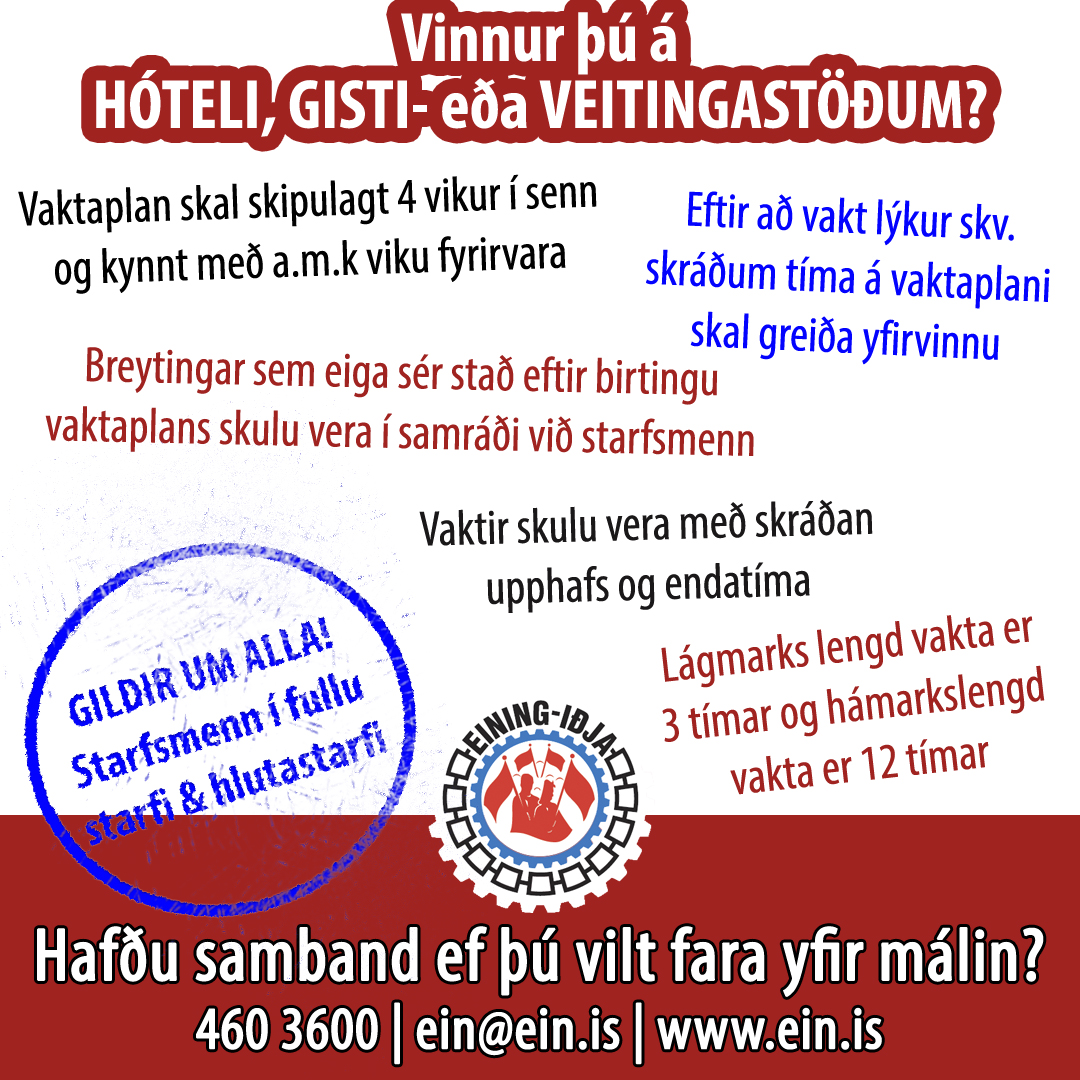 Vinnur þú á
HÓTELI, GISTI- eða VEITINGASTÖÐUM?

Vaktaplan skal skipulagt 4 vikur í senn og kynnt með a.m.k viku fyrirvara

Eftir að vakt lýkur skv. skráðum tíma á vaktaplani skal greiða yfirvinnu

Breytingar sem eiga sér stað eftir birtingu vaktaplans skulu vera í samráði við starfsmenn

Vaktir skulu vera með skráðan upphafs og endatíma

Lágmarks lengd vakta er 3 tímar og hámarkslengd vakta er 12 tímar

GILDIR UM ALLA! Starfsmenn í fullu starfi & hlutastarfi

EINING-IÐJA

Hafðu samband ef þú vilt fara yfir málin?
460 3600 | ein@ein.is | www.ein.is